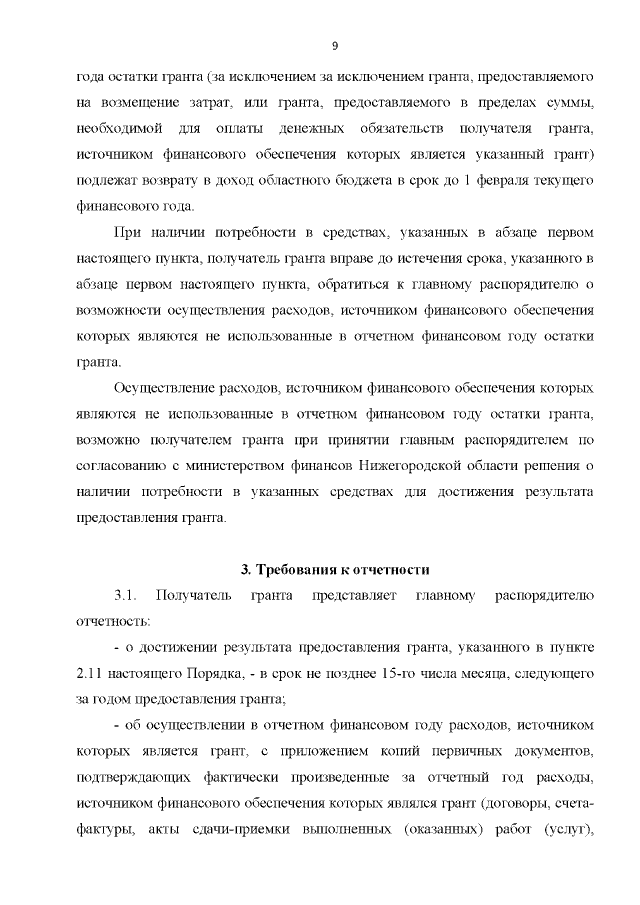 9

года остатки гранта (за исключением за исключением гранта, предоставляемого на возмещение затрат, или гранта, предоставляемого в пределах суммы, необходимой для оплаты денежных обязательств получателя гранта, источником финансового обеспечения которых является указанный грант) подлежат возврату в доход областного бюджета в срок до 1 февраля текущего финансового года.

При наличии потребности в средствах, указанных в абзаце первом настоящего пункта, получатель гранта вправе до истечения срока, указанного в абзаце первом настоящего пункта, обратиться к главному распорядителю о возможности осуществления расходов, источником финансового обеспечения которых являются не использованные в отчетном финансовом году остатки гранта.

Осуществление расходов, источником финансового обеспечения которых являются не использованные в отчетном финансовом году остатки гранта, возможно получателем гранта при принятии главным распорядителем по согласованию с министерством финансов Нижегородской области решения о наличии потребности в указанных средствах для достижения результата предоставления гранта.

3. Требования к отчетности

3.1. Получатель гранта представляет главному распорядителю отчетность:

- о достижении результата предоставления гранта, указанного в пункте 2.11 настоящего Порядка, - в срок не позднее 15-го числа месяца, следующего за годом предоставления гранта;

- об осуществлении в отчетном финансовом году расходов, источником которых является грант, с приложением копий первичных документов, подтверждающих фактически произведенные за отчетный год расходы, источником финансового обеспечения которых являлся грант (договоры, счета-фактуры, акты сдачи-приемки выполненных (оказанных) работ (услуг),